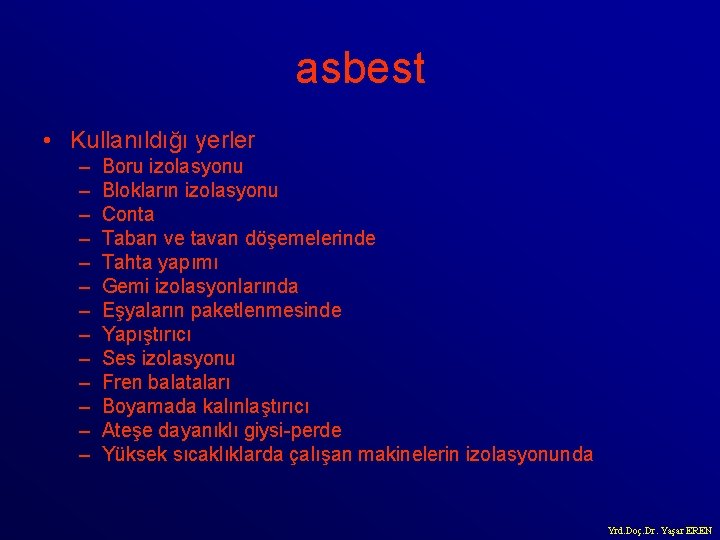 asbest

• Kullanıldığı yerler
– Boru izolasyonu
– Blokların izolasyonu
– Conta
– Taban ve tavan döşemelerinde
– Tahta yapımı
– Gemi izolasyonlarında
– Eşyaların paketlenmesinde
– Yapıştırıcı
– Ses izolasyonu
– Fren balataları
– Boyamada kalınlaştırıcı
– Ateşe dayanıklı giysi-perde
– Yüksek sıcaklıklarda çalışan makinelerin izolasyonunda

Yrd.Doç.Dr. Yaşar EREN